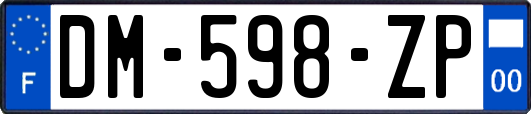 F
DM-598-ZP
00